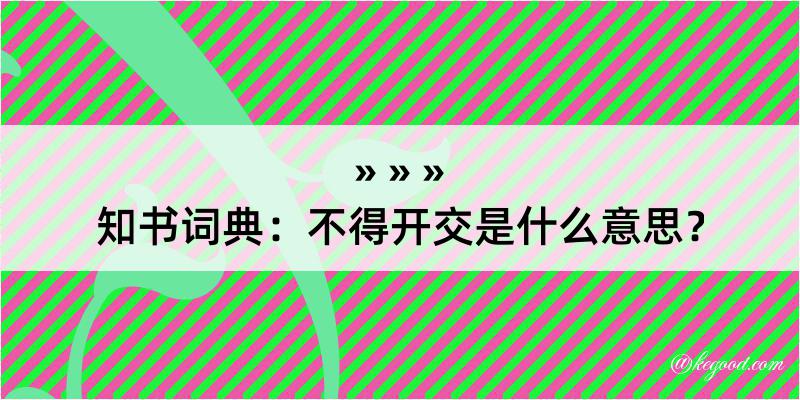 » » »
知书词典：不得开交是什么意思？

@kegood.com